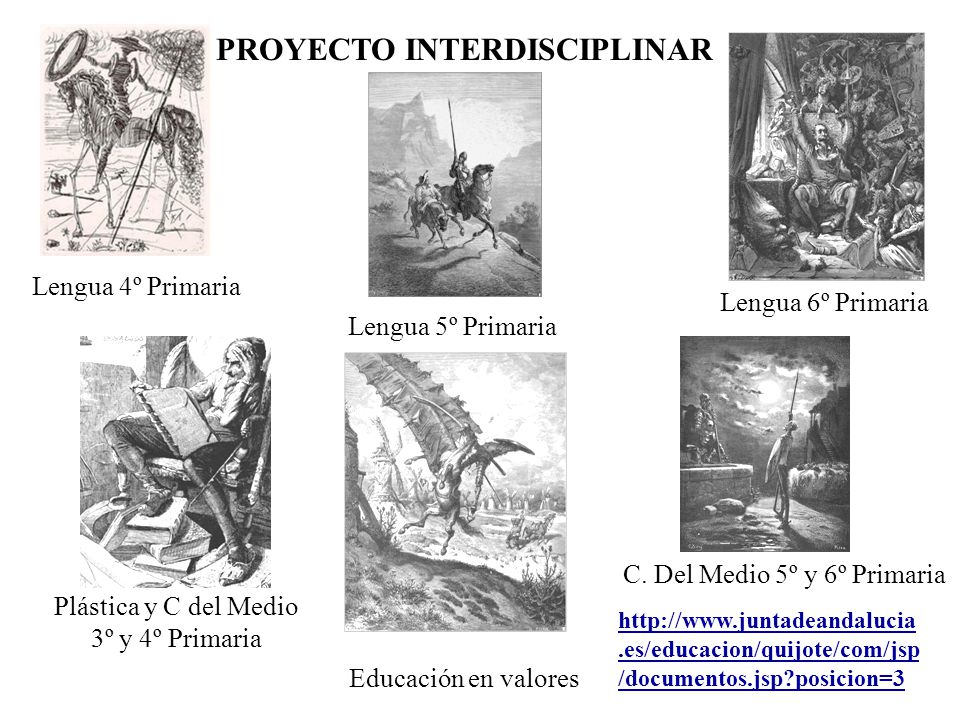 PROYECTO INTERDISCIPLINAR

Lengua 4º Primaria

Lengua 5º Primaria

Lengua 6º Primaria

Plástica y C del Medio 3º y 4º Primaria

Educación en valores

C. Del Medio 5º y 6º Primaria

http://www.juntadeandalucia.es/educacion/quijote/com/jsp/documentos.jsp?posicion=3